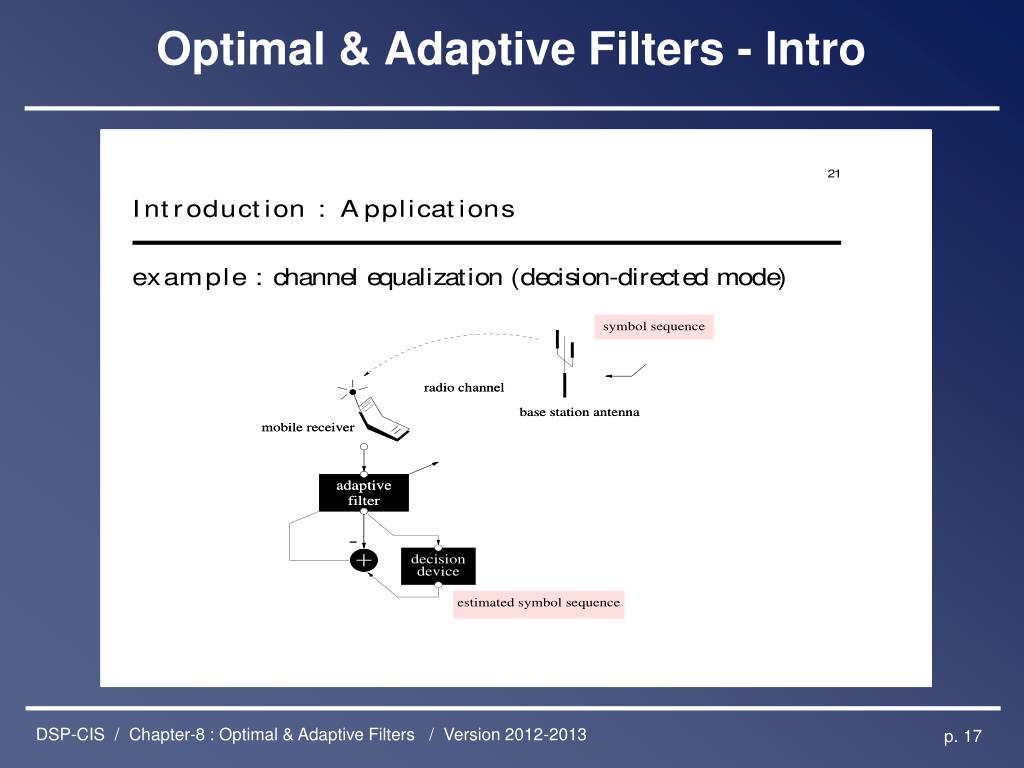 Optimal & Adaptive Filters - Intro

21

Introduction : Applications

example : channel equalization (decision-directed mode)

symbol sequence

radio channel

base station antenna

mobile receiver

adaptive filter

-

+

decision device

estimated symbol sequence

DSP-CIS / Chapter-8 : Optimal & Adaptive Filters / Version 2012-2013

p. 17